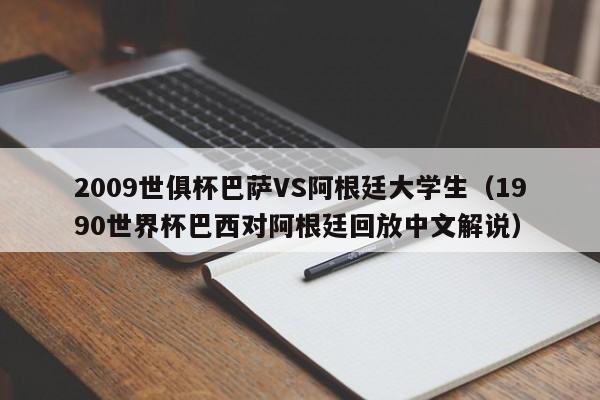 2009世俱杯巴萨VS阿根廷大学生（1990世界杯巴西对阿根廷回放中文解说）